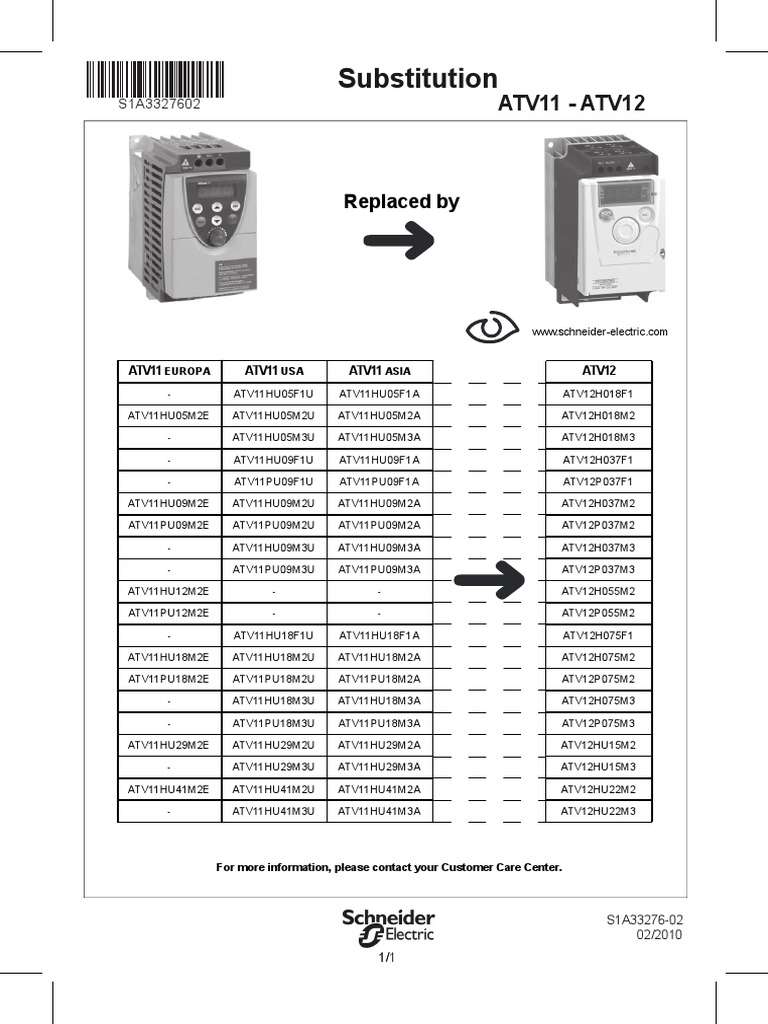 S1A3327602

Substitution

ATV11 - ATV12

Replaced by

www.schneider-electric.com

| ATV11 EUROPA | ATV11 USA | ATV11 ASIA | ATV12 |
|---|---|---|---|
| - | ATV11HU05F1U | ATV11HU05F1A | ATV12H018F1 |
| ATV11HU05M2E | ATV11HU05M2U | ATV11HU05M2A | ATV12H018M2 |
| - | ATV11HU05M3U | ATV11HU05M3A | ATV12H018M3 |
| - | ATV11HU09F1U | ATV11HU09F1A | ATV12H037F1 |
| - | ATV11PU09F1U | ATV11PU09F1A | ATV12P037F1 |
| ATV11HU09M2E | ATV11HU09M2U | ATV11HU09M2A | ATV12H037M2 |
| ATV11PU09M2E | ATV11PU09M2U | ATV11PU09M2A | ATV12P037M2 |
| - | ATV11HU09M3U | ATV11HU09M3A | ATV12H037M3 |
| - | ATV11PU09M3U | ATV11PU09M3A | ATV12P037M3 |
| ATV11HU12M2E | - | - | ATV12H055M2 |
| ATV11PU12M2E | - | - | ATV12P055M2 |
| - | ATV11HU18F1U | ATV11HU18F1A | ATV12H075F1 |
| ATV11HU18M2E | ATV11HU18M2U | ATV11HU18M2A | ATV12H075M2 |
| ATV11PU18M2E | ATV11PU18M2U | ATV11PU18M2A | ATV12P075M2 |
| - | ATV11HU18M3U | ATV11HU18M3A | ATV12H075M3 |
| - | ATV11PU18M3U | ATV11PU18M3A | ATV12P075M3 |
| ATV11HU29M2E | ATV11HU29M2U | ATV11HU29M2A | ATV12HU15M2 |
| - | ATV11HU29M3U | ATV11HU29M3A | ATV12HU15M3 |
| ATV11HU41M2E | ATV11HU41M2U | ATV11HU41M2A | ATV12HU22M2 |
| - | ATV11HU41M3U | ATV11HU41M3A | ATV12HU22M3 |

For more information, please contact your Customer Care Center.

Schneider Electric

S1A33276-02
02/2010

1/1